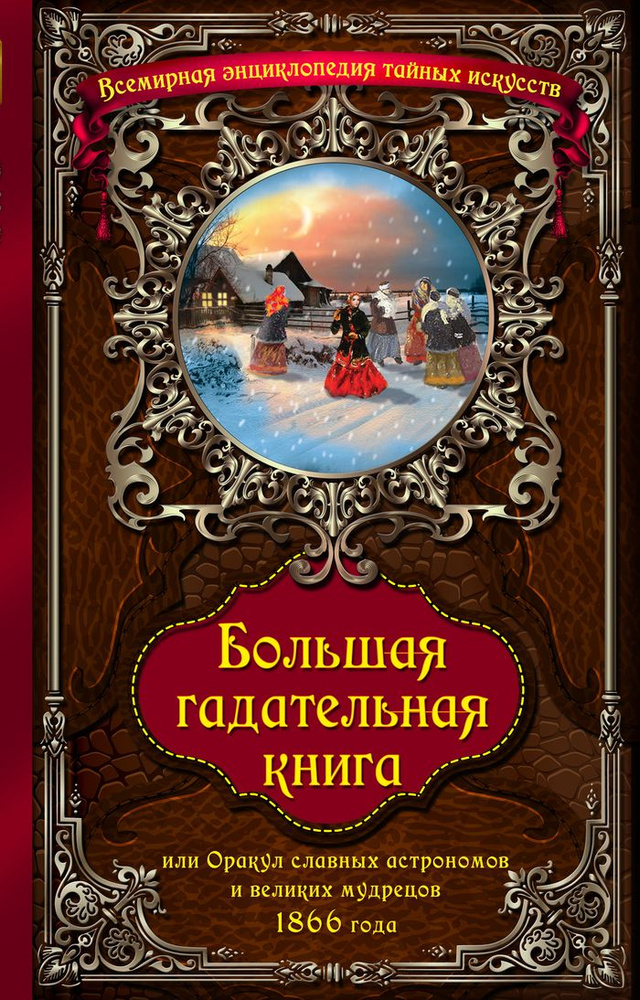 Всемирная энциклопедия тайных искусств

Большая гадательная книга

или Оракул славных астрономов и великих мудрецов 1866 года